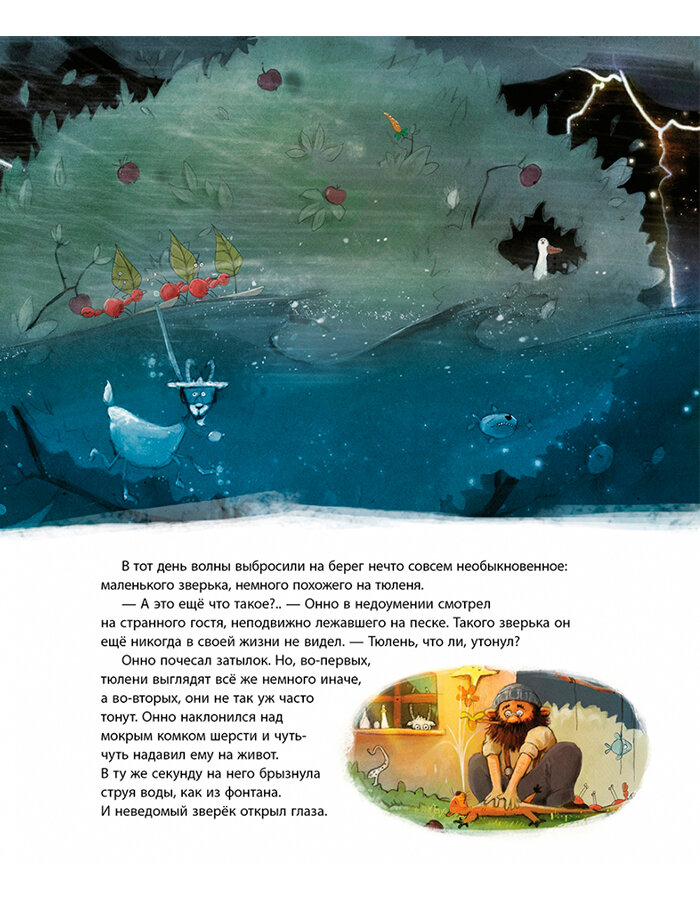 В тот день волны выбросили на берег нечто совсем необыкновенное: маленького зверька, немного похожего на тюленя.

— А это ещё что такое?.. — Онно в недоумении смотрел на странного гостя, неподвижно лежавшего на песке. Такого зверька он ещё никогда в своей жизни не видел. — Тюлень, что ли, утонул?

Онно почесал затылок. Но, во-первых, тюлени выглядят всё же немного иначе, а во-вторых, они не так уж часто тонут. Онно наклонился над мокрым комком шерсти и чуть-чуть надавил ему на живот. В ту же секунду на него брызнула струя воды, как из фонтана. И неведомый зверёк открыл глаза.